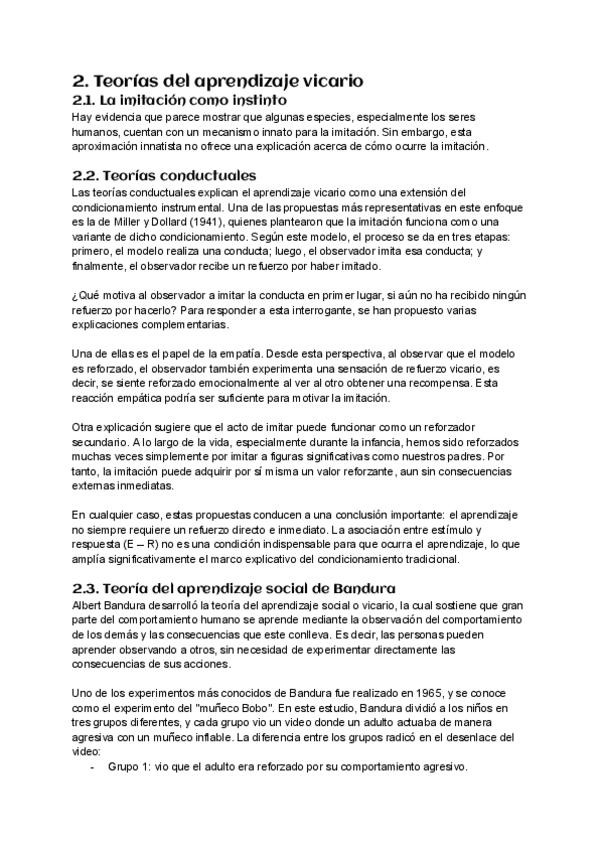 2. Teorías del aprendizaje vicario

2.1. La imitación como instinto

Hay evidencia que parece mostrar que algunas especies, especialmente los seres humanos, cuentan con un mecanismo innato para la imitación. Sin embargo, esta aproximación innatista no ofrece una explicación acerca de cómo ocurre la imitación.

2.2. Teorías conductuales

Las teorías conductuales explican el aprendizaje vicario como una extensión del condicionamiento instrumental. Una de las propuestas más representativas en este enfoque es la de Miller y Dollard (1941), quienes plantearon que la imitación funciona como una variante de dicho condicionamiento. Según este modelo, el proceso se da en tres etapas: primero, el modelo realiza una conducta; luego, el observador imita esa conducta; y finalmente, el observador recibe un refuerzo por haber imitado.

¿Qué motiva al observador a imitar la conducta en primer lugar, si aún no ha recibido ningún refuerzo por hacerlo? Para responder a esta interrogante, se han propuesto varias explicaciones complementarias.

Una de ellas es el papel de la empatía. Desde esta perspectiva, al observar que el modelo es reforzado, el observador también experimenta una sensación de refuerzo vicario, es decir, se siente reforzado emocionalmente al ver al otro obtener una recompensa. Esta reacción empática podría ser suficiente para motivar la imitación.

Otra explicación sugiere que el acto de imitar puede funcionar como un reforzador secundario. A lo largo de la vida, especialmente durante la infancia, hemos sido reforzados muchas veces simplemente por imitar a figuras significativas como nuestros padres. Por tanto, la imitación puede adquirir por sí misma un valor reforzante, aun sin consecuencias externas inmediatas.

En cualquier caso, estas propuestas conducen a una conclusión importante: el aprendizaje no siempre requiere un refuerzo directo e inmediato. La asociación entre estímulo y respuesta (E – R) no es una condición indispensable para que ocurra el aprendizaje, lo que amplía significativamente el marco explicativo del condicionamiento tradicional.

2.3. Teoría del aprendizaje social de Bandura

Albert Bandura desarrolló la teoría del aprendizaje social o vicario, la cual sostiene que gran parte del comportamiento humano se aprende mediante la observación del comportamiento de los demás y las consecuencias que este conlleva. Es decir, las personas pueden aprender observando a otros, sin necesidad de experimentar directamente las consecuencias de sus acciones.

Uno de los experimentos más conocidos de Bandura fue realizado en 1965, y se conoce como el experimento del "muñeco Bobo". En este estudio, Bandura dividió a los niños en tres grupos diferentes, y cada grupo vio un video donde un adulto actuaba de manera agresiva con un muñeco inflable. La diferencia entre los grupos radicó en el desenlace del video:

- Grupo 1: vio que el adulto era reforzado por su comportamiento agresivo.